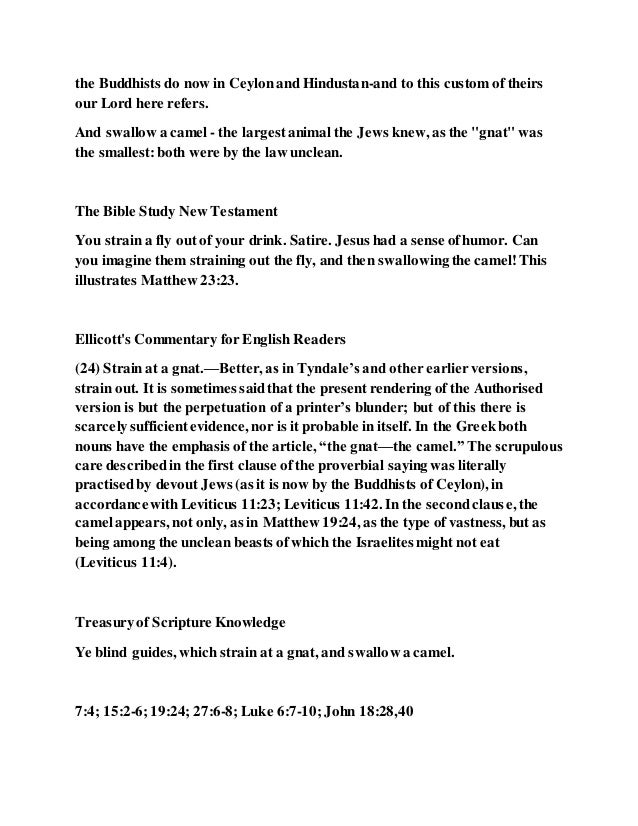 the Buddhists do now in Ceylon and Hindustan-and to this custom of theirs our Lord here refers.

And swallow a camel - the largest animal the Jews knew, as the "gnat" was the smallest: both were by the law unclean.

The Bible Study New Testament

You strain a fly out of your drink. Satire. Jesus had a sense of humor. Can you imagine them straining out the fly, and then swallowing the camel! This illustrates Matthew 23:23.

Ellicott's Commentary for English Readers

(24) Strain at a gnat.—Better, as in Tyndale's and other earlier versions, strain out. It is sometimes said that the present rendering of the Authorised version is but the perpetuation of a printer's blunder; but of this there is scarcely sufficient evidence, nor is it probable in itself. In the Greek both nouns have the emphasis of the article, "the gnat—the camel." The scrupulous care described in the first clause of the proverbial saying was literally practised by devout Jews (as it is now by the Buddhists of Ceylon), in accordance with Leviticus 11:23; Leviticus 11:42. In the second clause, the camel appears, not only, as in Matthew 19:24, as the type of vastness, but as being among the unclean beasts of which the Israelites might not eat (Leviticus 11:4).

Treasury of Scripture Knowledge

Ye blind guides, which strain at a gnat, and swallow a camel.

7:4; 15:2-6; 19:24; 27:6-8; Luke 6:7-10; John 18:28,40